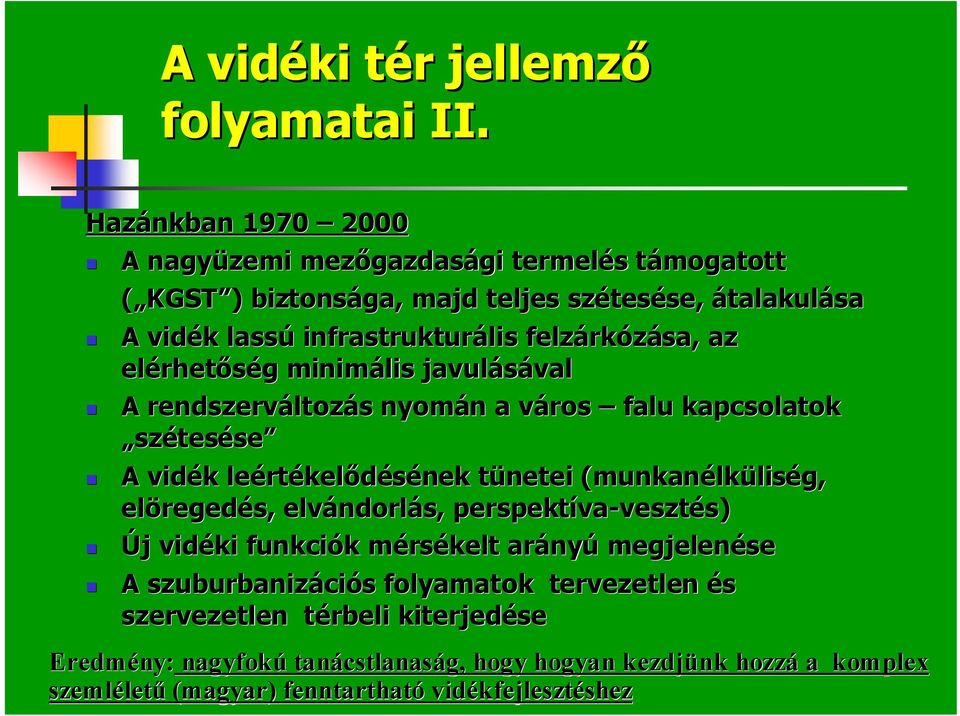 A vidéki tér jellemző folyamatai II.

Hazánkban 1970 – 2000

A nagyüzemi mezőgazdasági termelés támogatott („KGST”) biztonsága, majd teljes szétesése, átalakulása

A vidék lassú infrastrukturális felzárkózása, az elérhetőség minimális javulásával

A rendszerváltozás nyomán a város – falu kapcsolatok „szétesése”

A vidék leértékelődésének tünetei (munkanélküliség, elöregedés, elvándorlás, perspektíva-vesztés)

Új vidéki funkciók mérsékelt arányú megjelenése

A szuburbanizációs folyamatok tervezetlen és szervezetlen térbeli kiterjedése

Eredmény: nagyfokú tanácstlanaság, hogy hogyan kezdjünk hozzá a komplex szemléletű (magyar) fenntartható vidékfejlesztéshez